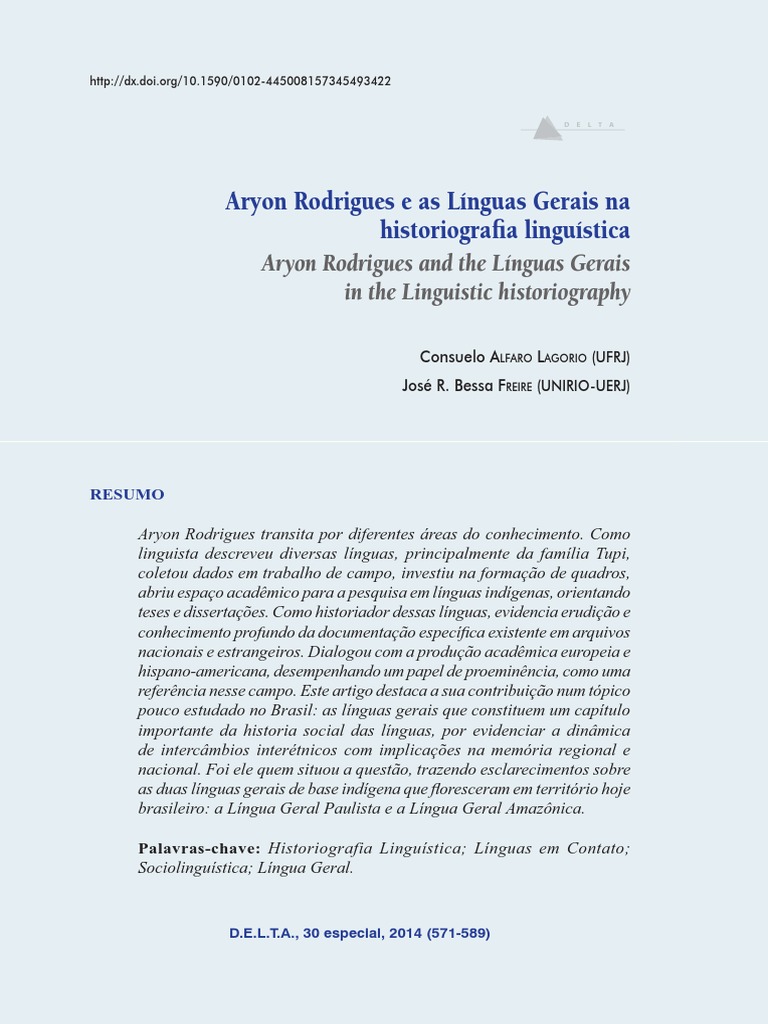 http://dx.doi.org/10.1590/0102-445008157345493422

DELTA

Aryon Rodrigues e as Línguas Gerais na historiografia linguística
Aryon Rodrigues and the Línguas Gerais in the Linguistic historiography

Consuelo Alfaro Lagorio (UFRJ)
José R. Bessa Freire (UNIRIO-UERJ)

RESUMO

Aryon Rodrigues transita por diferentes áreas do conhecimento. Como linguista descreveu diversas línguas, principalmente da família Tupi, coletou dados em trabalho de campo, investiu na formação de quadros, abriu espaço acadêmico para a pesquisa em línguas indígenas, orientando teses e dissertações. Como historiador dessas línguas, evidencia erudição e conhecimento profundo da documentação específica existente em arquivos nacionais e estrangeiros. Dialogou com a produção acadêmica europeia e hispano-americana, desempenhando um papel de proeminência, como uma referência nesse campo. Este artigo destaca a sua contribuição num tópico pouco estudado no Brasil: as línguas gerais que constituem um capítulo importante da historia social das línguas, por evidenciar a dinâmica de intercâmbios interétnicos com implicações na memória regional e nacional. Foi ele quem situou a questão, trazendo esclarecimentos sobre as duas línguas gerais de base indígena que floresceram em território hoje brasileiro: a Língua Geral Paulista e a Língua Geral Amazônica.

Palavras-chave: Historiografia Linguística; Línguas em Contato; Sociolinguística; Língua Geral.

D.E.L.T.A., 30 especial, 2014 (571-589)